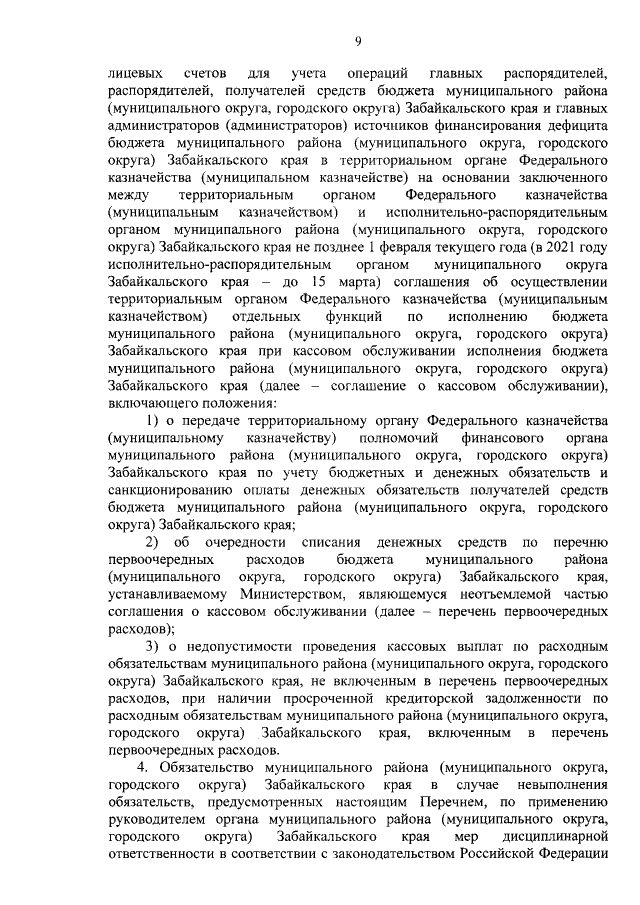 9

лицевых счетов для учета операций главных распорядителей, распорядителей, получателей средств бюджета муниципального района (муниципального округа, городского округа) Забайкальского края и главных администраторов (администраторов) источников финансирования дефицита бюджета муниципального района (муниципального округа, городского округа) Забайкальского края в территориальном органе Федерального казначейства (муниципальном казначействе) на основании заключенного между территориальным органом Федерального казначейства (муниципальным казначейством) и исполнительно-распорядительным органом муниципального района (муниципального округа, городского округа) Забайкальского края не позднее 1 февраля текущего года (в 2021 году исполнительно-распорядительным органом муниципального округа Забайкальского края – до 15 марта) соглашения об осуществлении территориальным органом Федерального казначейства (муниципальным казначейством) отдельных функций по исполнению бюджета муниципального района (муниципального округа, городского округа) Забайкальского края при кассовом обслуживании исполнения бюджета муниципального района (муниципального округа, городского округа) Забайкальского края (далее – соглашение о кассовом обслуживании), включающего положения:

1) о передаче территориальному органу Федерального казначейства (муниципальному казначейству) полномочий финансового органа муниципального района (муниципального округа, городского округа) Забайкальского края по учету бюджетных и денежных обязательств и санкционированию оплаты денежных обязательств получателей средств бюджета муниципального района (муниципального округа, городского округа) Забайкальского края;

2) об очередности списания денежных средств по перечню первоочередных расходов бюджета муниципального района (муниципального округа, городского округа) Забайкальского края, устанавливаемому Министерством, являющемуся неотъемлемой частью соглашения о кассовом обслуживании (далее – перечень первоочередных расходов);

3) о недопустимости проведения кассовых выплат по расходным обязательствам муниципального района (муниципального округа, городского округа) Забайкальского края, не включенным в перечень первоочередных расходов, при наличии просроченной кредиторской задолженности по расходным обязательствам муниципального района (муниципального округа, городского округа) Забайкальского края, включенным в перечень первоочередных расходов.

4. Обязательство муниципального района (муниципального округа, городского округа) Забайкальского края в случае невыполнения обязательств, предусмотренных настоящим Перечнем, по применению руководителем органа муниципального района (муниципального округа, городского округа) Забайкальского края мер дисциплинарной ответственности в соответствии с законодательством Российской Федерации